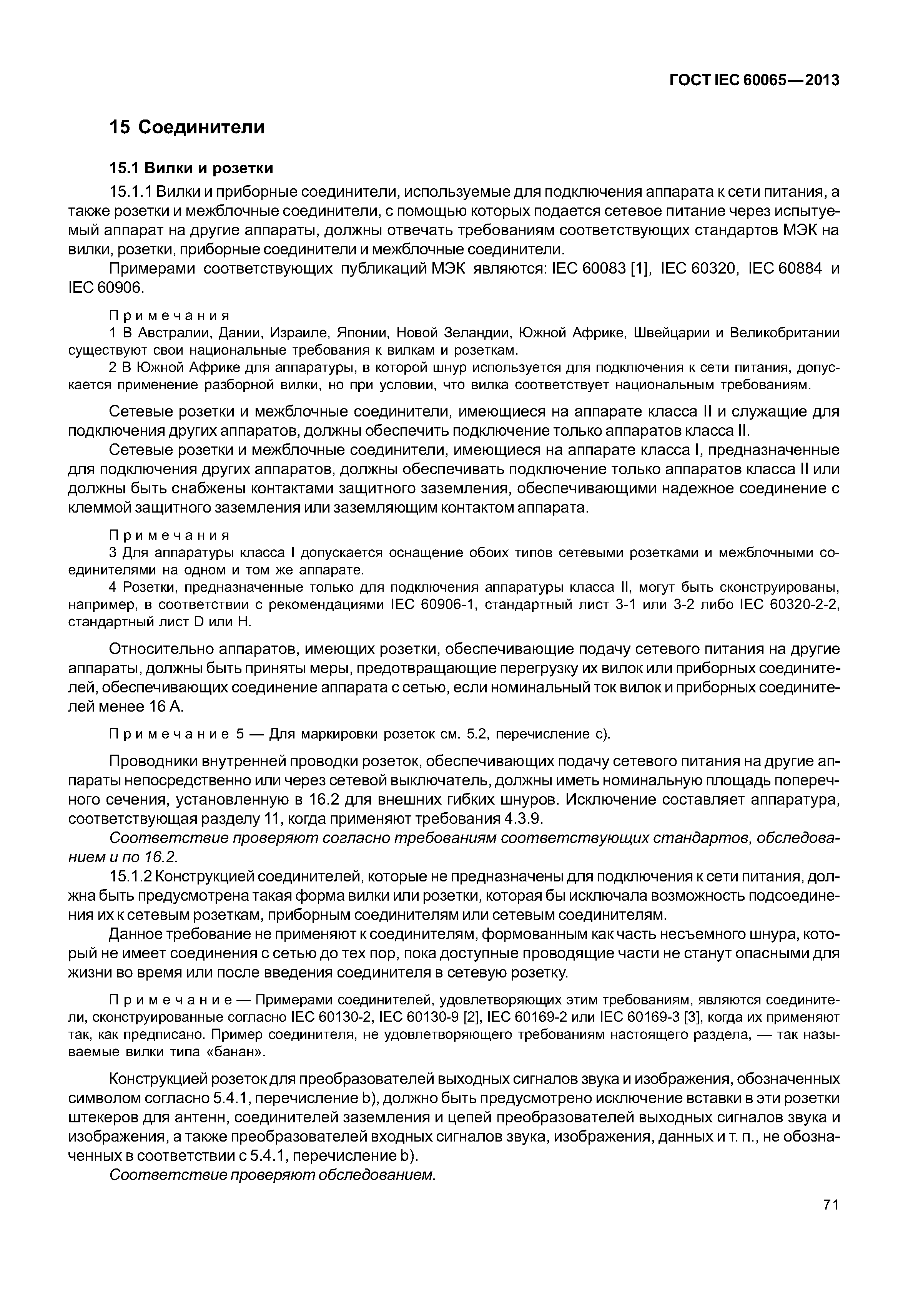 ГОСТ IEC 60065—2013

15 Соединители

15.1 Вилки и розетки

15.1.1 Вилки и приборные соединители, используемые для подключения аппарата к сети питания, а также розетки и межблочные соединители, с помощью которых подается сетевое питание через испытуемый аппарат на другие аппараты, должны отвечать требованиям соответствующих стандартов МЭК на вилки, розетки, приборные соединители и межблочные соединители.

Примерами соответствующих публикаций МЭК являются: IEC 60083 [1], IEC 60320, IEC 60884 и IEC 60906.

Примечания
1 В Австралии, Дании, Израиле, Японии, Новой Зеландии, Южной Африке, Швейцарии и Великобритании существуют свои национальные требования к вилкам и розеткам.
2 В Южной Африке для аппаратуры, в которой шнур используется для подключения к сети питания, допускается применение разборной вилки, но при условии, что вилка соответствует национальным требованиям.

Сетевые розетки и межблочные соединители, имеющиеся на аппарате класса II и служащие для подключения других аппаратов, должны обеспечить подключение только аппаратов класса II.

Сетевые розетки и межблочные соединители, имеющиеся на аппарате класса I, предназначенные для подключения других аппаратов, должны обеспечивать подключение только аппаратов класса II или должны быть снабжены контактами защитного заземления, обеспечивающими надежное соединение с клеммой защитного заземления или заземляющим контактом аппарата.

Примечания
3 Для аппаратуры класса I допускается оснащение обоих типов сетевыми розетками и межблочными соединителями на одном и том же аппарате.
4 Розетки, предназначенные только для подключения аппаратуры класса II, могут быть сконструированы, например, в соответствии с рекомендациями IEC 60906-1, стандартный лист 3-1 или 3-2 либо IEC 60320-2-2, стандартный лист D или H.

Относительно аппаратов, имеющих розетки, обеспечивающие подачу сетевого питания на другие аппараты, должны быть приняты меры, предотвращающие перегрузку их вилок или приборных соединителей, обеспечивающих соединение аппарата с сетью, если номинальный ток вилок и приборных соединителей менее 16 А.

Примечание 5 — Для маркировки розеток см. 5.2, перечисление с).

Проводники внутренней проводки розеток, обеспечивающих подачу сетевого питания на другие аппараты непосредственно или через сетевой выключатель, должны иметь номинальную площадь поперечного сечения, установленную в 16.2 для внешних гибких шнуров. Исключение составляет аппаратура, соответствующая разделу 11, когда применяют требования 4.3.9.

Соответствие проверяют согласно требованиям соответствующих стандартов, обследованием и по 16.2.

15.1.2 Конструкцией соединителей, которые не предназначены для подключения к сети питания, должна быть предусмотрена такая форма вилки или розетки, которая бы исключала возможность подсоединения их к сетевым розеткам, приборным соединителям или сетевым соединителям.

Данное требование не применяют к соединителям, формованным как часть несъемного шнура, который не имеет соединения с сетью до тех пор, пока доступные проводящие части не станут опасными для жизни во время или после введения соединителя в сетевую розетку.

Примечание — Примерами соединителей, удовлетворяющих этим требованиям, являются соединители, сконструированные согласно IEC 60130-2, IEC 60130-9 [2], IEC 60169-2 или IEC 60169-3 [3], когда их применяют так, как предписано. Пример соединителя, не удовлетворяющего требованиям настоящего раздела, — так называемые вилки типа «банан».

Конструкцией розеток для преобразователей выходных сигналов звука и изображения, обозначенных символом согласно 5.4.1, перечисление b), должно быть предусмотрено исключение вставки в эти розетки штекеров для антенн, соединителей заземления и цепей преобразователей выходных сигналов звука и изображения, а также преобразователей входных сигналов звука, изображения, данных и т. п., не обозначенных в соответствии с 5.4.1, перечисление b).

Соответствие проверяют обследованием.

71